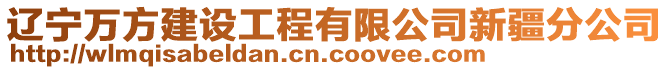 辽宁万方建设工程有限公司新疆分公司
http://wlmqisabeldan.cn.coovee.com